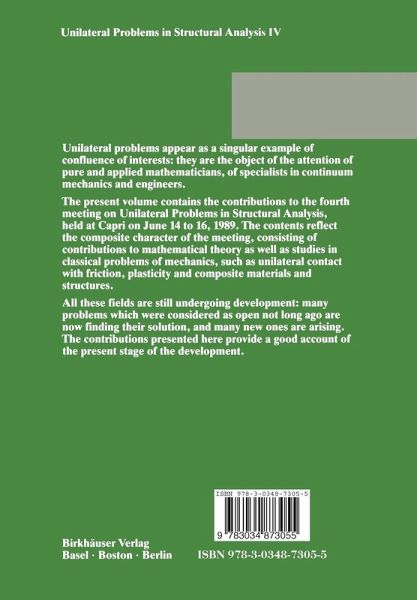 Unilateral Problems in Structural Analysis IV

Unilateral problems appear as a singular example of confluence of interests: they are the object of the attention of pure and applied mathematicians, of specialists in continuum mechanics and engineers.

The present volume contains the contributions to the fourth meeting on Unilateral Problems in Structural Analysis, held at Capri on June 14 to 16, 1989. The contents reflect the composite character of the meeting, consisting of contributions to mathematical theory as well as studies in classical problems of mechanics, such as unilateral contact with friction, plasticity and composite materials and structures.

All these fields are still undergoing development: many problems which were considered as open not long ago are now finding their solution, and many new ones are arising. The contributions presented here provide a good account of the present stage of the development.

ISBN 978-3-0348-7305-5

9 783034 873055

Birkhäuser Verlag
Basel · Boston · Berlin

ISBN 978-3-0348-7305-5